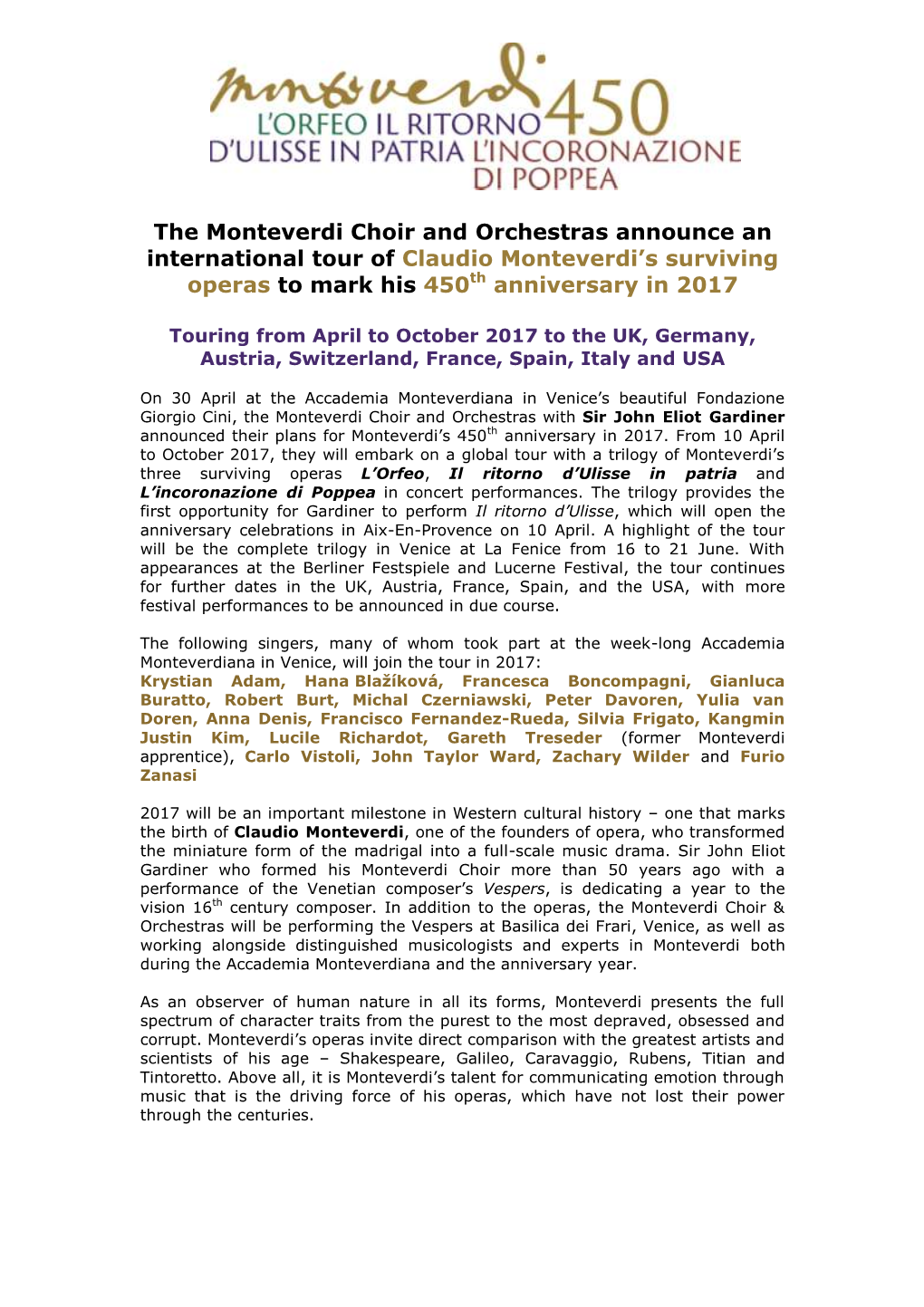 monteverdi 450
L'ORFEO IL RITORNO D'ULISSE IN PATRIA L'INCORONAZIONE DI POPPEA

The Monteverdi Choir and Orchestras announce an international tour of Claudio Monteverdi's surviving operas to mark his 450$^{th}$ anniversary in 2017

Touring from April to October 2017 to the UK, Germany, Austria, Switzerland, France, Spain, Italy and USA

On 30 April at the Accademia Monteverdiana in Venice's beautiful Fondazione Giorgio Cini, the Monteverdi Choir and Orchestras with Sir John Eliot Gardiner announced their plans for Monteverdi's 450$^{th}$ anniversary in 2017. From 10 April to October 2017, they will embark on a global tour with a trilogy of Monteverdi's three surviving operas L'Orfeo, Il ritorno d'Ulisse in patria and L'incoronazione di Poppea in concert performances. The trilogy provides the first opportunity for Gardiner to perform Il ritorno d'Ulisse, which will open the anniversary celebrations in Aix-En-Provence on 10 April. A highlight of the tour will be the complete trilogy in Venice at La Fenice from 16 to 21 June. With appearances at the Berliner Festspiele and Lucerne Festival, the tour continues for further dates in the UK, Austria, France, Spain, and the USA, with more festival performances to be announced in due course.

The following singers, many of whom took part at the week-long Accademia Monteverdiana in Venice, will join the tour in 2017:
Krystian Adam, Hana Blažíková, Francesca Boncompagni, Gianluca Buratto, Robert Burt, Michal Czerniawski, Peter Davoren, Yulia van Doren, Anna Denis, Francisco Fernandez-Rueda, Silvia Frigato, Kangmin Justin Kim, Lucile Richardot, Gareth Treseder (former Monteverdi apprentice), Carlo Vistoli, John Taylor Ward, Zachary Wilder and Furio Zanasi

2017 will be an important milestone in Western cultural history – one that marks the birth of Claudio Monteverdi, one of the founders of opera, who transformed the miniature form of the madrigal into a full-scale music drama. Sir John Eliot Gardiner who formed his Monteverdi Choir more than 50 years ago with a performance of the Venetian composer's Vespers, is dedicating a year to the vision 16$^{th}$ century composer. In addition to the operas, the Monteverdi Choir & Orchestras will be performing the Vespers at Basilica dei Frari, Venice, as well as working alongside distinguished musicologists and experts in Monteverdi both during the Accademia Monteverdiana and the anniversary year.

As an observer of human nature in all its forms, Monteverdi presents the full spectrum of character traits from the purest to the most depraved, obsessed and corrupt. Monteverdi's operas invite direct comparison with the greatest artists and scientists of his age – Shakespeare, Galileo, Caravaggio, Rubens, Titian and Tintoretto. Above all, it is Monteverdi's talent for communicating emotion through music that is the driving force of his operas, which have not lost their power through the centuries.